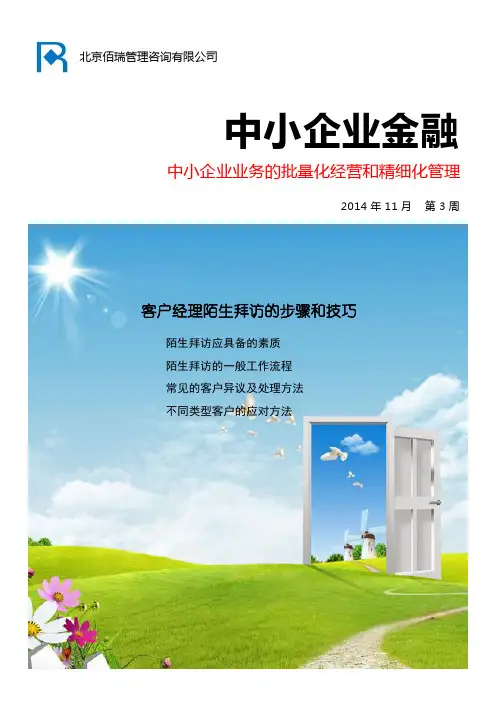 北京佰瑞管理咨询有限公司

中小企业金融

中小企业业务的批量化经营和精细化管理

2014年11月 第3周

客户经理陌生拜访的步骤和技巧

陌生拜访应具备的素质

陌生拜访的一般工作流程

常见的客户异议及处理方法

不同类型客户的应对方法